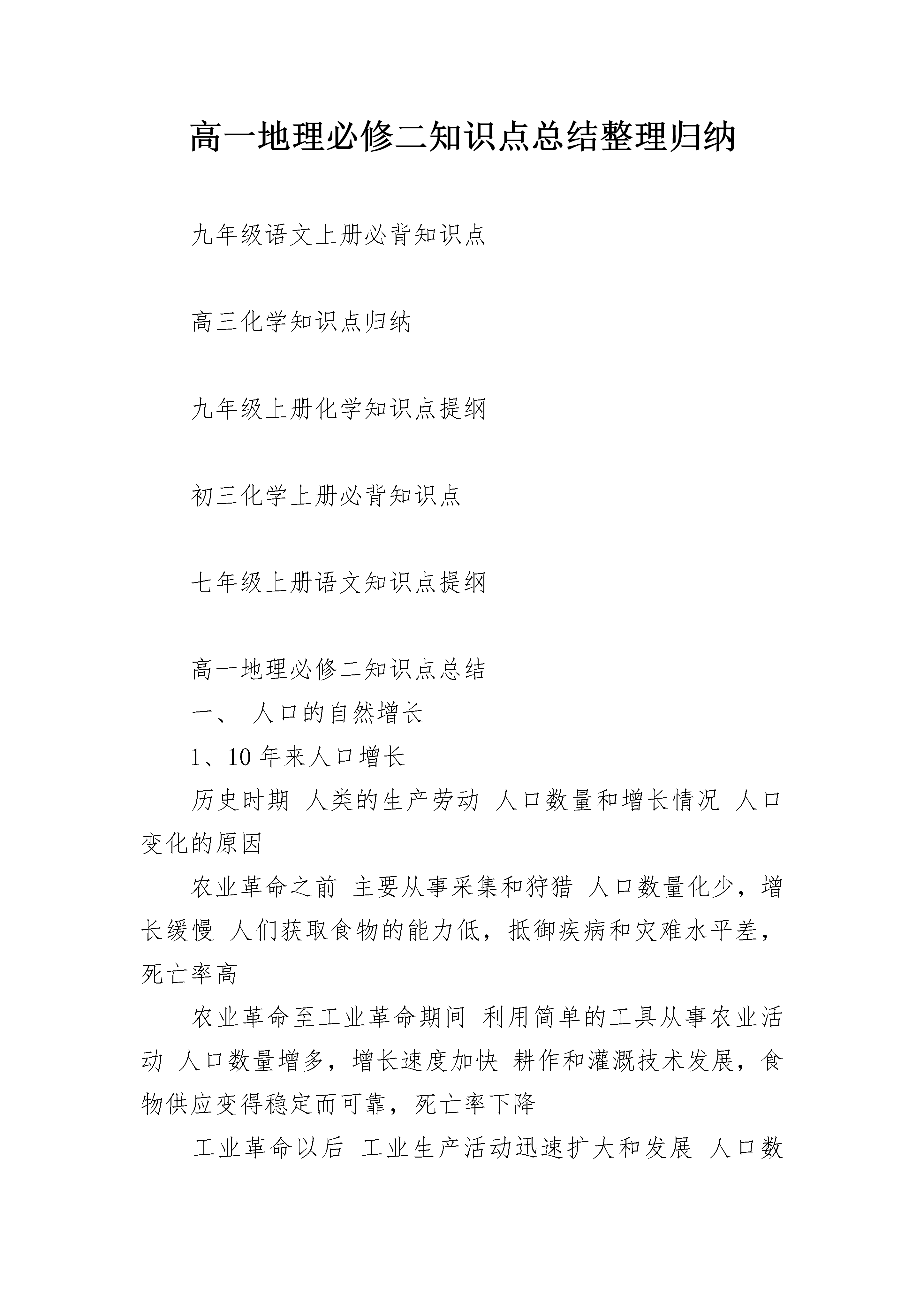 高一地理必修二知识点总结整理归纳

九年级语文上册必背知识点

高三化学知识点归纳

九年级上册化学知识点提纲

初三化学上册必背知识点

七年级上册语文知识点提纲

高一地理必修二知识点总结

一、 人口的自然增长

1、10 年来人口增长

历史时期 人类的生产劳动 人口数量和增长情况 人口变化的原因

农业革命之前 主要从事采集和狩猎 人口数量化少，增长缓慢 人们获取食物的能力低，抵御疾病和灾难水平差，死亡率高

农业革命至工业革命期间 利用简单的工具从事农业活动 人口数量增多，增长速度加快 耕作和灌溉技术发展，食物供应变得稳定而可靠，死亡率下降

工业革命以后 工业生产活动迅速扩大和发展 人口数